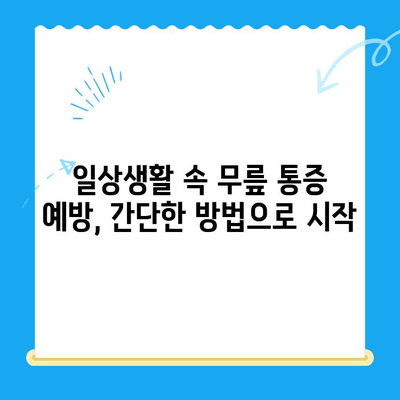 일상생활 속 무릎 통증 예방, 간단한 방법으로 시작